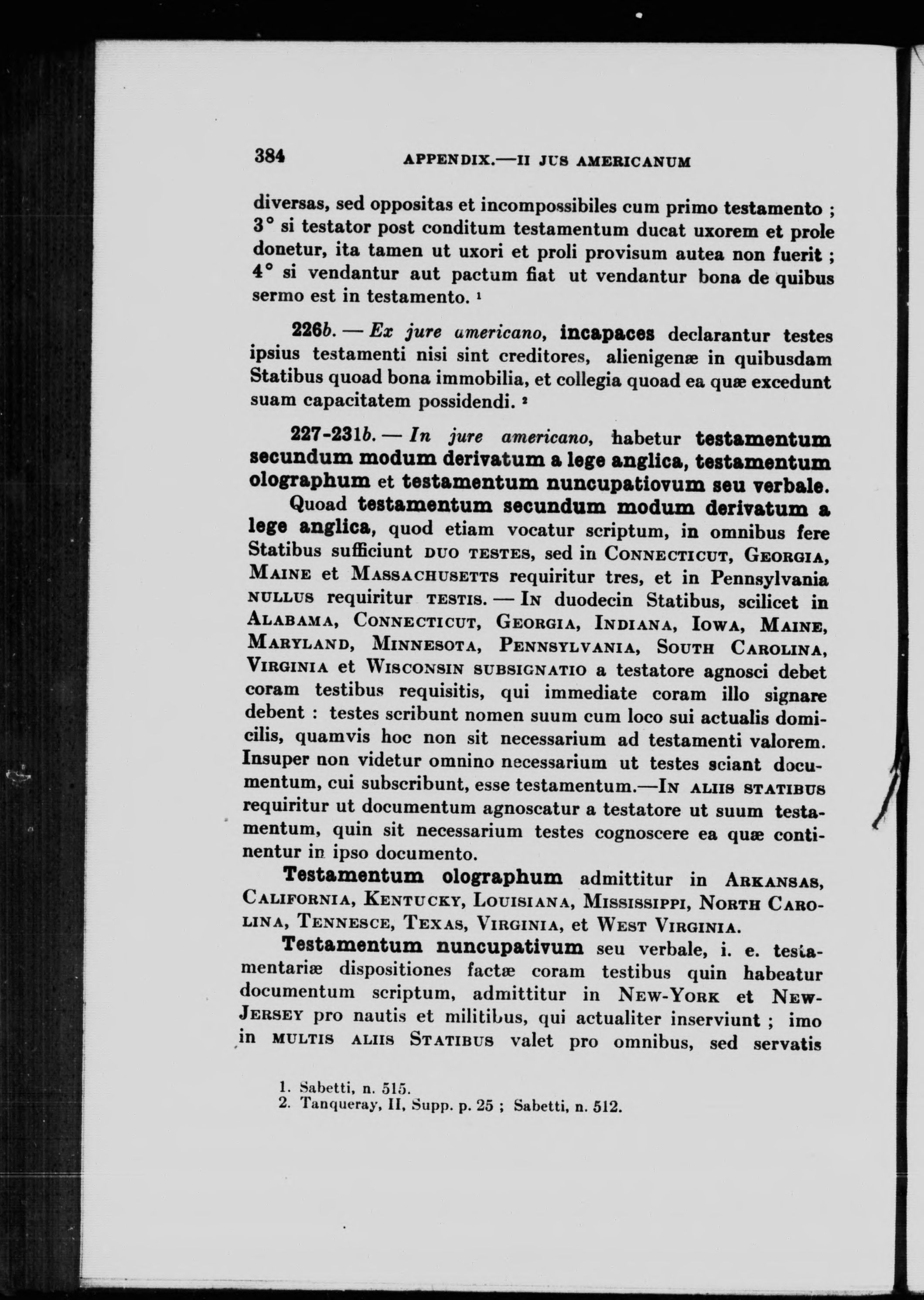 384 APPENDIX.—II JUS AMERICANUM

diversas, sed oppositas et incompossibiles cum primo testamento ; 3° si testator post conditum testamentum ducat uxorem et prole donetur, ita tamen ut uxori et proli provisum autea non fuerit ; 4° si vendantur aut pactum fiat ut vendantur bona de quibus sermo est in testamento. ¹

226b. — Ex jure americano, incapaces declarantur testes ipsius testamenti nisi sint creditores, alienigenæ in quibusdam Statibus quoad bona immobilia, et collegia quoad ea quæ excedunt suam capacitatem possidendi. ²

227-231b. — In jure americano, habetur testamentum secundum modum derivatum a lege anglica, testamentum olographum et testamentum nuncupatiovum seu verbale.

Quoad testamentum secundum modum derivatum a lege anglica, quod etiam vocatur scriptum, in omnibus fere Statibus sufficiunt DUO TESTES, sed in CONNECTICUT, GEORGIA, MAINE et MASSACHUSETTS requiritur tres, et in Pennsylvania NULLUS requiritur TESTIS. — IN duodecin Statibus, scilicet in ALABAMA, CONNECTICUT, GEORGIA, INDIANA, IOWA, MAINE, MARYLAND, MINNESOTA, PENNSYLVANIA, SOUTH CAROLINA, VIRGINIA et WISCONSIN SUBSIGNATIO a testatore agnosci debet coram testibus requisitis, qui immediate coram illo signare debent : testes scribunt nomen suum cum loco sui actualis domicilis, quamvis hoc non sit necessarium ad testamenti valorem. Insuper non videtur omnino necessarium ut testes sciant documentum, cui subscribunt, esse testamentum.—IN ALIIS STATIBUS requiritur ut documentum agnoscatur a testatore ut suum testamentum, quin sit necessarium testes cognoscere ea quæ continentur in ipso documento.

Testamentum olographum admittitur in ARKANSAS, CALIFORNIA, KENTUCKY, LOUISIANA, MISSISSIPPI, NORTH CAROLINA, TENNESCE, TEXAS, VIRGINIA, et WEST VIRGINIA.

Testamentum nuncupativum seu verbale, i. e. testamentariæ dispositiones factæ coram testibus quin habeatur documentum scriptum, admittitur in NEW-YORK et NEW-JERSEY pro nautis et militibus, qui actualiter inserviunt ; imo in MULTIS ALIIS STATIBUS valet pro omnibus, sed servatis

1. Sabetti, n. 515.
2. Tanqueray, II, Supp. p. 25 ; Sabetti, n. 512.